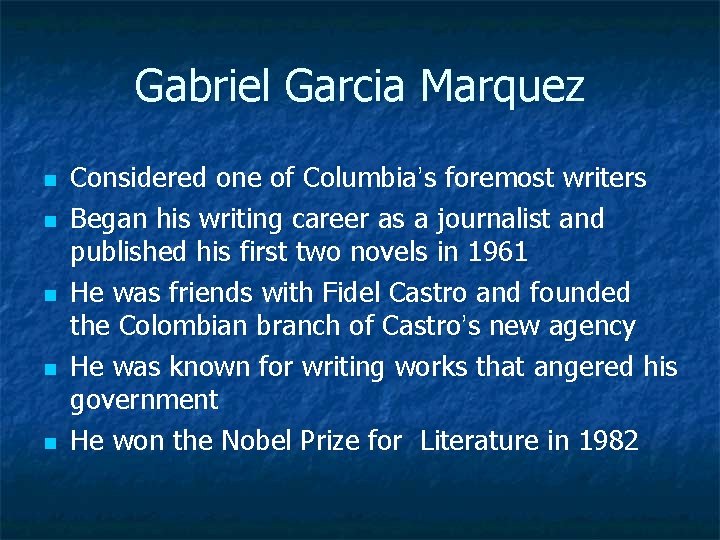 Gabriel Garcia Marquez

- Considered one of Columbia's foremost writers
- Began his writing career as a journalist and published his first two novels in 1961
- He was friends with Fidel Castro and founded the Colombian branch of Castro's new agency
- He was known for writing works that angered his government
- He won the Nobel Prize for Literature in 1982